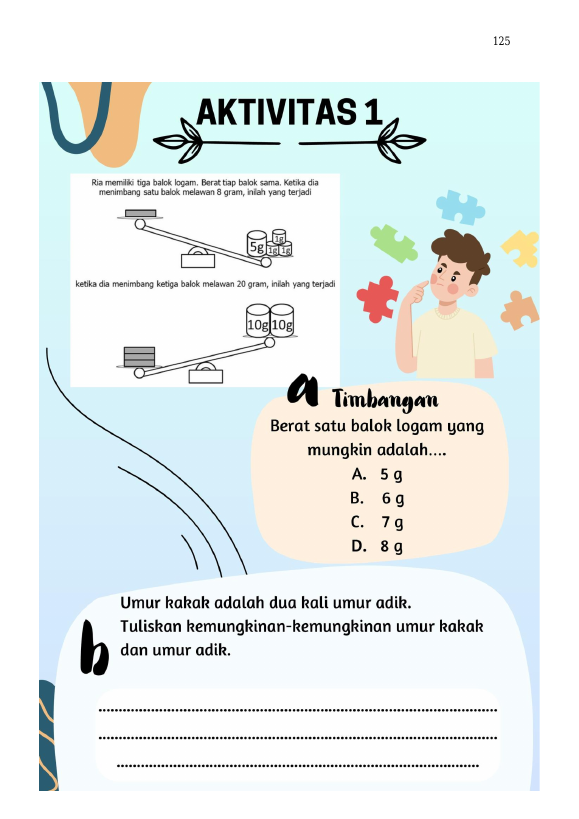 125

AKTIVITAS 1

Ria memiliki tiga balok logam. Berat tiap balok sama. Ketika dia menimbang satu balok melawan 8 gram, inilah yang terjadi

5g 1g 1g 1g

ketika dia menimbang ketiga balok melawan 20 gram, inilah yang terjadi

10g 10g

a Timbangan

Berat satu balok logam yang mungkin adalah....

A. 5 g
B. 6 g
C. 7 g
D. 8 g

b

Umur kakak adalah dua kali umur adik. Tuliskan kemungkinan-kemungkinan umur kakak dan umur adik.

____
____
____